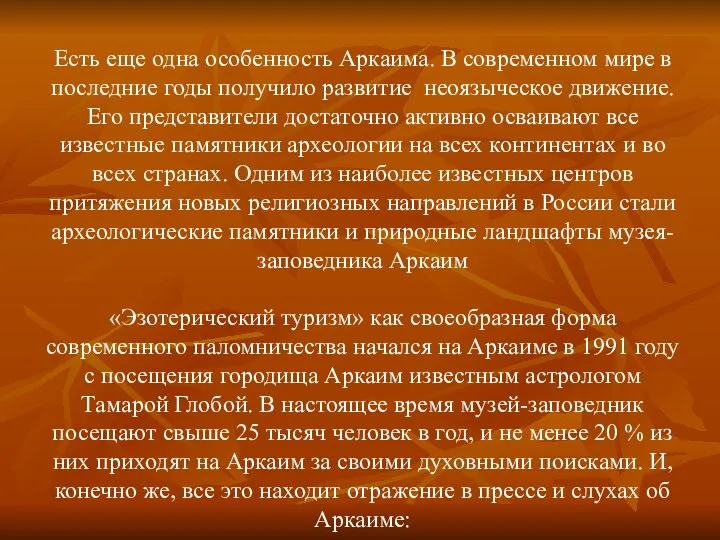 Есть еще одна особенность Аркаима. В современном мире в последние годы получило развитие неоязыческое движение. Его представители достаточно активно осваивают все известные памятники археологии на всех континентах и во всех странах. Одним из наиболее известных центров притяжения новых религиозных направлений в России стали археологические памятники и природные ландшафты музея-заповедника Аркаим

«Эзотерический туризм» как своеобразная форма современного паломничества начался на Аркаиме в 1991 году с посещения городища Аркаим известным астрологом Тамарой Глобой. В настоящее время музей-заповедник посещают свыше 25 тысяч человек в год, и не менее 20 % из них приходят на Аркаим за своими духовными поисками. И, конечно же, все это находит отражение в прессе и слухах об Аркаиме: